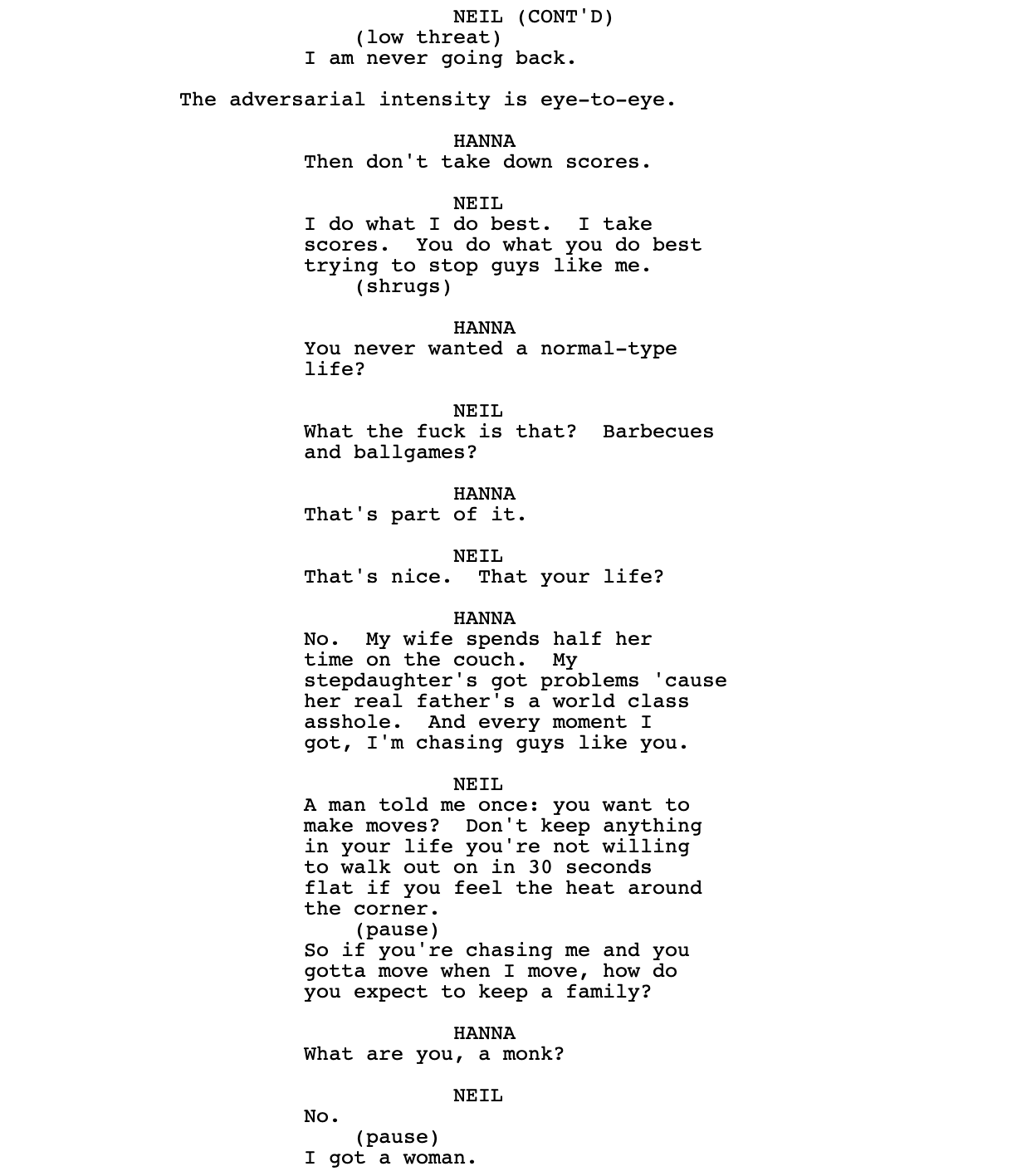 NEIL (CONT'D)
(low threat)
I am never going back.

The adversarial intensity is eye-to-eye.

HANNA
Then don't take down scores.

NEIL
I do what I do best. I take scores. You do what you do best trying to stop guys like me.
(shrugs)

HANNA
You never wanted a normal-type life?

NEIL
What the fuck is that? Barbecues and ballgames?

HANNA
That's part of it.

NEIL
That's nice. That your life?

HANNA
No. My wife spends half her time on the couch. My stepdaughter's got problems 'cause her real father's a world class asshole. And every moment I got, I'm chasing guys like you.

NEIL
A man told me once: you want to make moves? Don't keep anything in your life you're not willing to walk out on in 30 seconds flat if you feel the heat around the corner.
(pause)
So if you're chasing me and you gotta move when I move, how do you expect to keep a family?

HANNA
What are you, a monk?

NEIL
No.
(pause)
I got a woman.